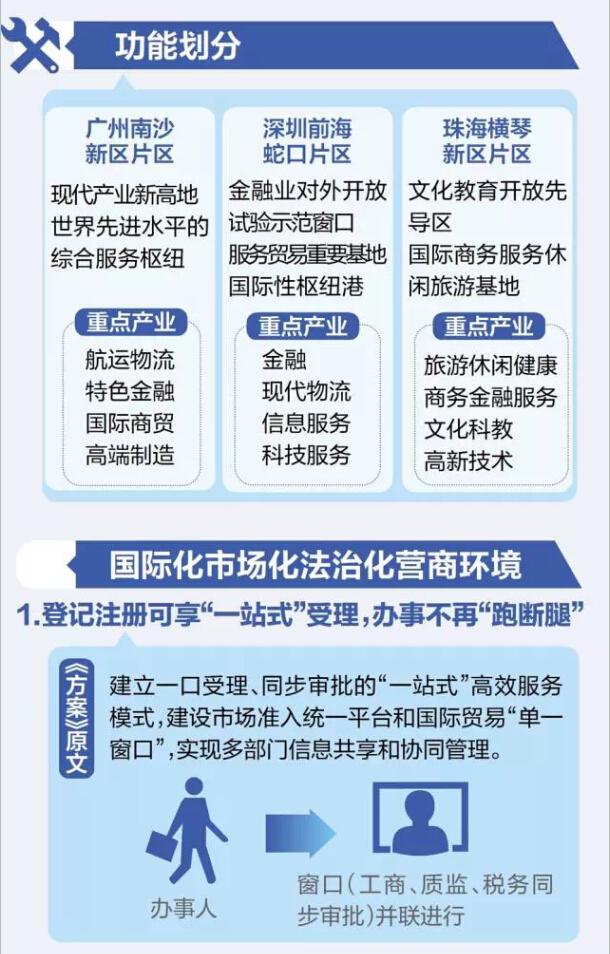 功能划分

广州南沙新区片区

现代产业新高地
世界先进水平的综合服务枢纽

重点产业

航运物流
特色金融
国际商贸
高端制造

深圳前海蛇口片区

金融业对外开放试验示范窗口
服务贸易重要基地
国际性枢纽港

重点产业

金融
现代物流
信息服务
科技服务

珠海横琴新区片区

文化教育开放先导区
国际商务服务休闲旅游基地

重点产业

旅游休闲健康
商务金融服务
文化科教
高新技术

国际化市场化法治化营商环境

1.登记注册可享“一站式”受理，办事不再“跑断腿”

《方案》原文

建立一口受理、同步审批的“一站式”高效服务模式，建设市场准入统一平台和国际贸易“单一窗口”，实现多部门信息共享和协同管理。

办事人

窗口（工商、质监、税务同步审批）并联进行